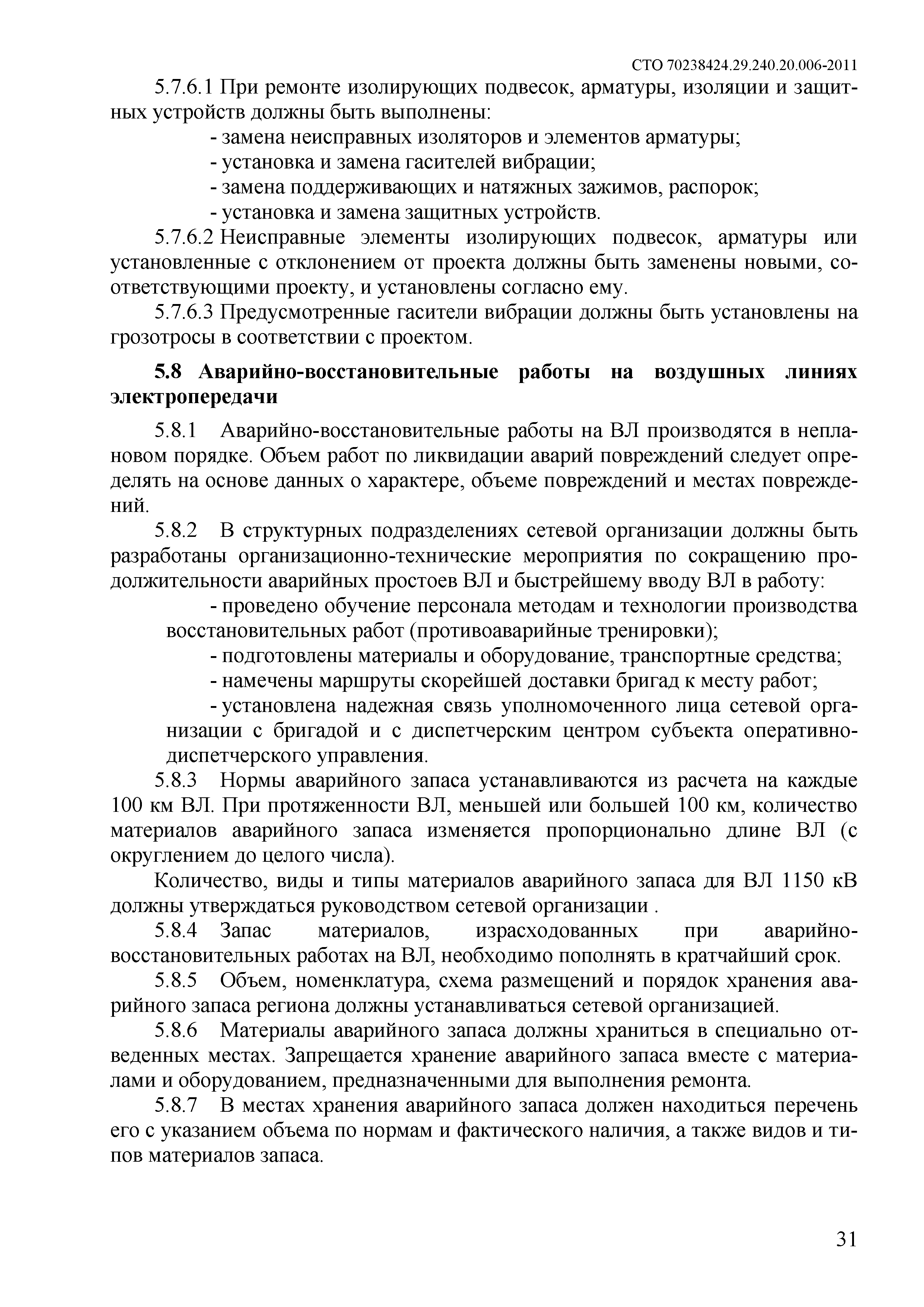 СТО 70238424.29.240.20.006-2011

5.7.6.1 При ремонте изолирующих подвесок, арматуры, изоляции и защитных устройств должны быть выполнены:

- замена неисправных изоляторов и элементов арматуры;
- установка и замена гасителей вибрации;
- замена поддерживающих и натяжных зажимов, распорок;
- установка и замена защитных устройств.

5.7.6.2 Неисправные элементы изолирующих подвесок, арматуры или установленные с отклонением от проекта должны быть заменены новыми, соответствующими проекту, и установлены согласно ему.

5.7.6.3 Предусмотренные гасители вибрации должны быть установлены на грозотросы в соответствии с проектом.

5.8 Аварийно-восстановительные работы на воздушных линиях электропередачи

5.8.1 Аварийно-восстановительные работы на ВЛ производятся в неплановом порядке. Объем работ по ликвидации аварий повреждений следует определять на основе данных о характере, объеме повреждений и местах повреждений.

5.8.2 В структурных подразделениях сетевой организации должны быть разработаны организационно-технические мероприятия по сокращению продолжительности аварийных простоев ВЛ и быстрейшему вводу ВЛ в работу:

- проведено обучение персонала методам и технологии производства восстановительных работ (противоаварийные тренировки);
- подготовлены материалы и оборудование, транспортные средства;
- намечены маршруты скорейшей доставки бригад к месту работ;
- установлена надежная связь уполномоченного лица сетевой организации с бригадой и с диспетчерским центром субъекта оперативно-диспетчерского управления.

5.8.3 Нормы аварийного запаса устанавливаются из расчета на каждые 100 км ВЛ. При протяженности ВЛ, меньшей или большей 100 км, количество материалов аварийного запаса изменяется пропорционально длине ВЛ (с округлением до целого числа).

Количество, виды и типы материалов аварийного запаса для ВЛ 1150 кВ должны утверждаться руководством сетевой организации .

5.8.4 Запас материалов, израсходованных при аварийно-восстановительных работах на ВЛ, необходимо пополнять в кратчайший срок.

5.8.5 Объем, номенклатура, схема размещений и порядок хранения аварийного запаса региона должны устанавливаться сетевой организацией.

5.8.6 Материалы аварийного запаса должны храниться в специально отведенных местах. Запрещается хранение аварийного запаса вместе с материалами и оборудованием, предназначенными для выполнения ремонта.

5.8.7 В местах хранения аварийного запаса должен находиться перечень его с указанием объема по нормам и фактического наличия, а также видов и типов материалов запаса.

31